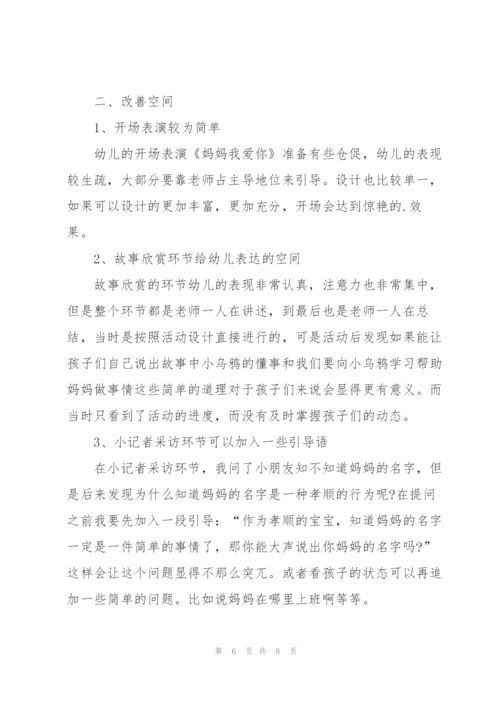 二、改善空间

1、开场表演较为简单

幼儿的开场表演《妈妈我爱你》准备有些仓促，幼儿的表现较生疏，大部分要靠老师占主导地位来引导。设计也比较单一，如果可以设计的更加丰富，更加充分，开场会达到惊艳的.效果。

2、故事欣赏环节给幼儿表达的空间

故事欣赏的环节幼儿的表现非常认真，注意力也非常集中，但是整个环节都是老师一人在讲述，到最后也是老师一人在总结，当时是按照活动设计直接进行的，可是活动后发现如果能让孩子们自己说出故事中小乌鸦的懂事和我们要向小乌鸦学习帮助妈妈做事情这些简单的道理对于孩子们来说会显得更有意义。而当时只看到了活动的进度，而没有及时掌握孩子们的动态。

3、小记者采访环节可以加入一些引导语

在小记者采访环节，我问了小朋友知不知道妈妈的名字，但是后来发现为什么知道妈妈的名字是一种孝顺的行为呢?在提问之前我要先加入一段引导：“作为孝顺的宝宝，知道妈妈的名字一定是一件简单的事情了，那你能大声说出你妈妈的名字吗?”这样会让这个问题显得不那么突兀。或者看孩子的状态可以再追加一些简单的问题。比如说妈妈在哪里上班啊等等。

第 6 页 共 8 页